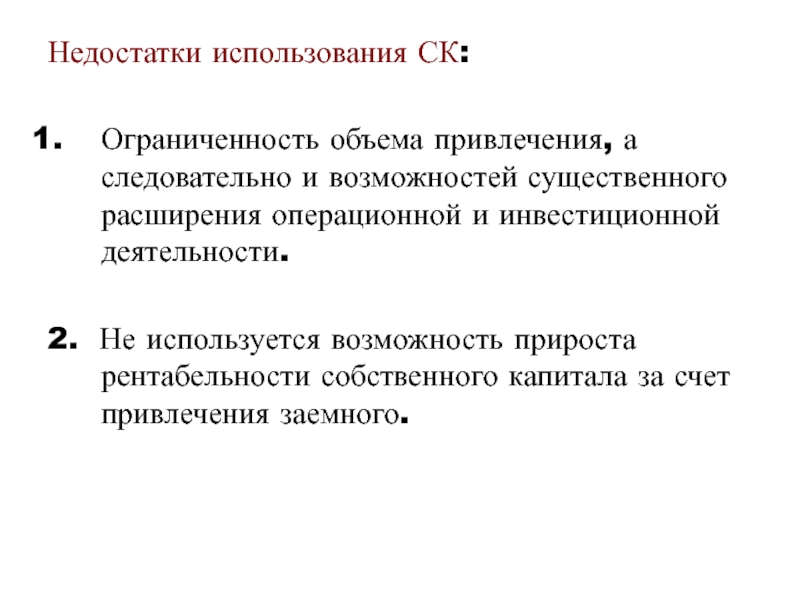 Недостатки использования СК:

1. Ограниченность объема привлечения, а следовательно и возможностей существенного расширения операционной и инвестиционной деятельности.

2. Не используется возможность прироста рентабельности собственного капитала за счет привлечения заемного.